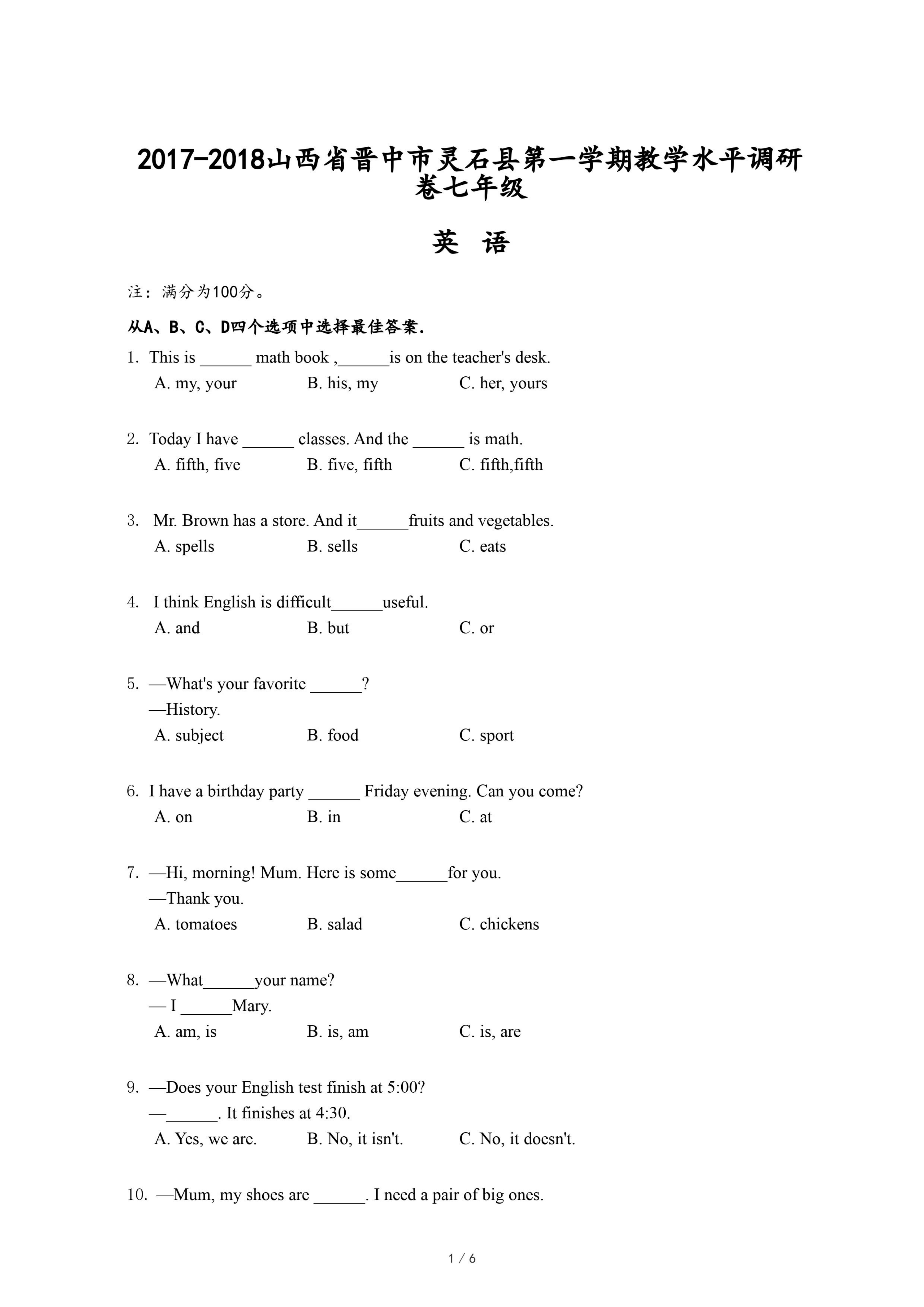 2017-2018山西省晋中市灵石县第一学期教学水平调研卷七年级

英　语

注：满分为100分。

从A、B、C、D四个选项中选择最佳答案.

1. This is ______ math book ,______is on the teacher's desk.
A. my, your　　B. his, my　　C. her, yours

2. Today I have ______ classes. And the ______ is math.
A. fifth, five　　B. five, fifth　　C. fifth,fifth

3. Mr. Brown has a store. And it______fruits and vegetables.
A. spells　　B. sells　　C. eats

4. I think English is difficult______useful.
A. and　　B. but　　C. or

5. —What's your favorite ______?
—History.
A. subject　　B. food　　C. sport

6. I have a birthday party ______ Friday evening. Can you come?
A. on　　B. in　　C. at

7. —Hi, morning! Mum. Here is some______for you.
—Thank you.
A. tomatoes　　B. salad　　C. chickens

8. —What______your name?
— I ______Mary.
A. am, is　　B. is, am　　C. is, are

9. —Does your English test finish at 5:00?
—______. It finishes at 4:30.
A. Yes, we are.　　B. No, it isn't.　　C. No, it doesn't.

10. —Mum, my shoes are ______. I need a pair of big ones.

1 / 6